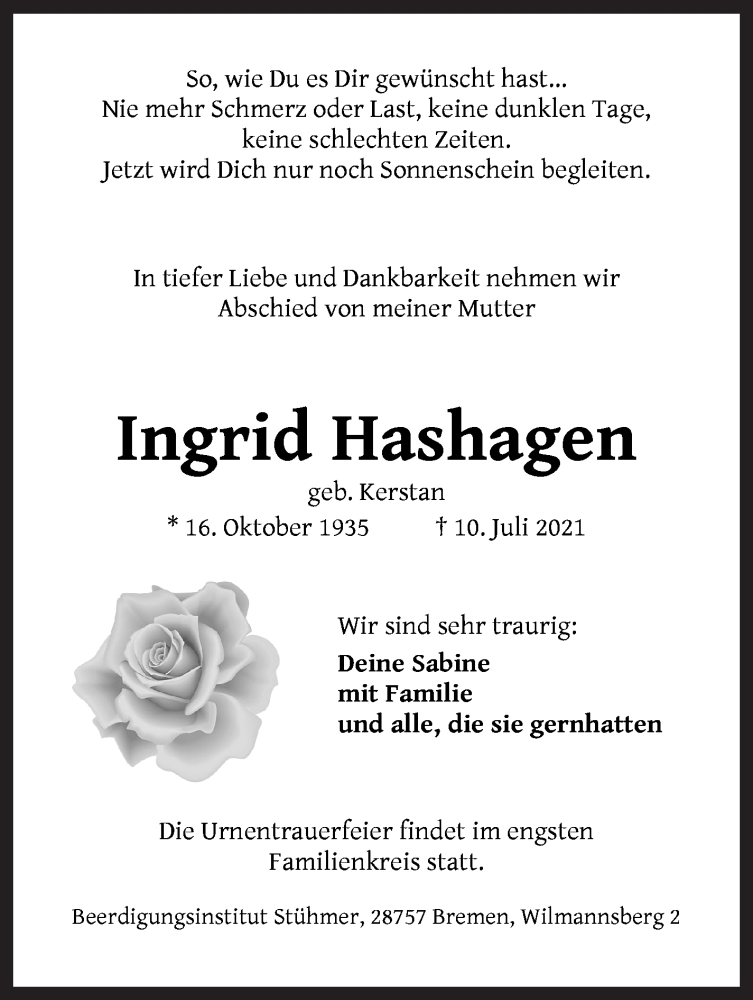 So, wie Du es Dir gewünscht hast...
Nie mehr Schmerz oder Last, keine dunklen Tage,
keine schlechten Zeiten.
Jetzt wird Dich nur noch Sonnenschein begleiten.

In tiefer Liebe und Dankbarkeit nehmen wir
Abschied von meiner Mutter

Ingrid Hashagen

geb. Kerstan

* 16. Oktober 1935 † 10. Juli 2021

Wir sind sehr traurig:

Deine Sabine
mit Familie
und alle, die sie gernhatten

Die Urnentrauerfeier findet im engsten
Familienkreis statt.

Beerdigungsinstitut Stühmer, 28757 Bremen, Wilmannsberg 2